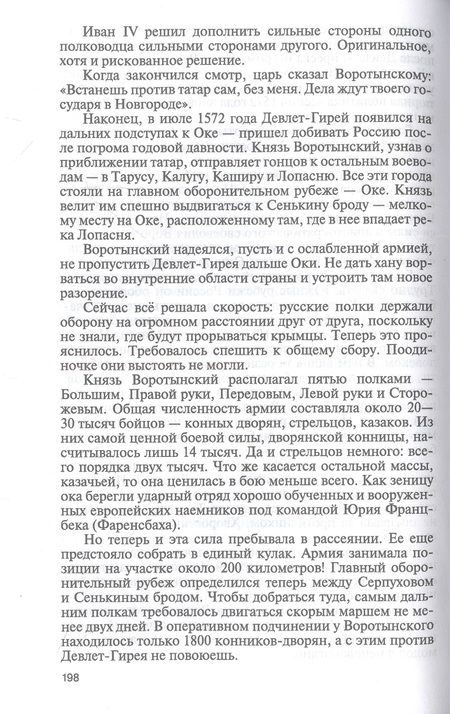 Иван IV решил дополнить сильные стороны одного полководца сильными сторонами другого. Оригинальное, хотя и рискованное решение.

Когда закончился смотр, царь сказал Воротынскому: «Встанешь против татар сам, без меня. Дела ждут твоего государя в Новгороде».

Наконец, в июле 1572 года Девлет-Гирей появился на дальних подступах к Оке — пришел добивать Россию после погрома годовой давности. Князь Воротынский, узнав о приближении татар, отправляет гонцов к остальным воеводам — в Тарусу, Калугу, Каширу и Лопасню. Все эти города стояли на главном оборонительном рубеже — Оке. Князь велит им спешно выдвигаться к Сенькину броду — мелкому месту на Оке, расположенному там, где в нее впадает река Лопасня.

Воротынский надеялся, пусть и с ослабленной армией, не пропустить Девлет-Гирея дальше Оки. Не дать хану ворваться во внутренние области страны и устроить там новое разорение.

Сейчас всё решала скорость: русские полки держали оборону на огромном расстоянии друг от друга, поскольку не знали, где будут прорываться крымцы. Теперь это прояснилось. Требовалось спешить к общему сбору. Поодиночке они выстоять не могли.

Князь Воротынский располагал пятью полками — Большим, Правой руки, Передовым, Левой руки и Сторожевым. Общая численность армии составляла около 20—30 тысяч бойцов — конных дворян, стрельцов, казаков. Из них самой ценной боевой силы, дворянской конницы, насчитывалось лишь 14 тысяч. Да и стрельцов немного: всего порядка двух тысяч. Что же касается остальной массы, казачьей, то она ценилась в бою меньше всего. Как зеницу ока берегли ударный отряд хорошо обученных и вооруженных европейских наемников под командой Юрия Францбека (Фаренсбаха).

Но теперь и эта сила пребывала в рассеянии. Ее еще предстояло собрать в единый кулак. Армия занимала позиции на участке около 200 километров! Главный оборонительный рубеж определился теперь между Серпуховом и Сенькиным бродом. Чтобы добраться туда, самым дальним полкам требовалось двигаться скорым маршем не менее двух дней. В оперативном подчинении у Воротынского находилось только 1800 конников-дворян, а с этим против Девлет-Гирея не повоюешь.

198